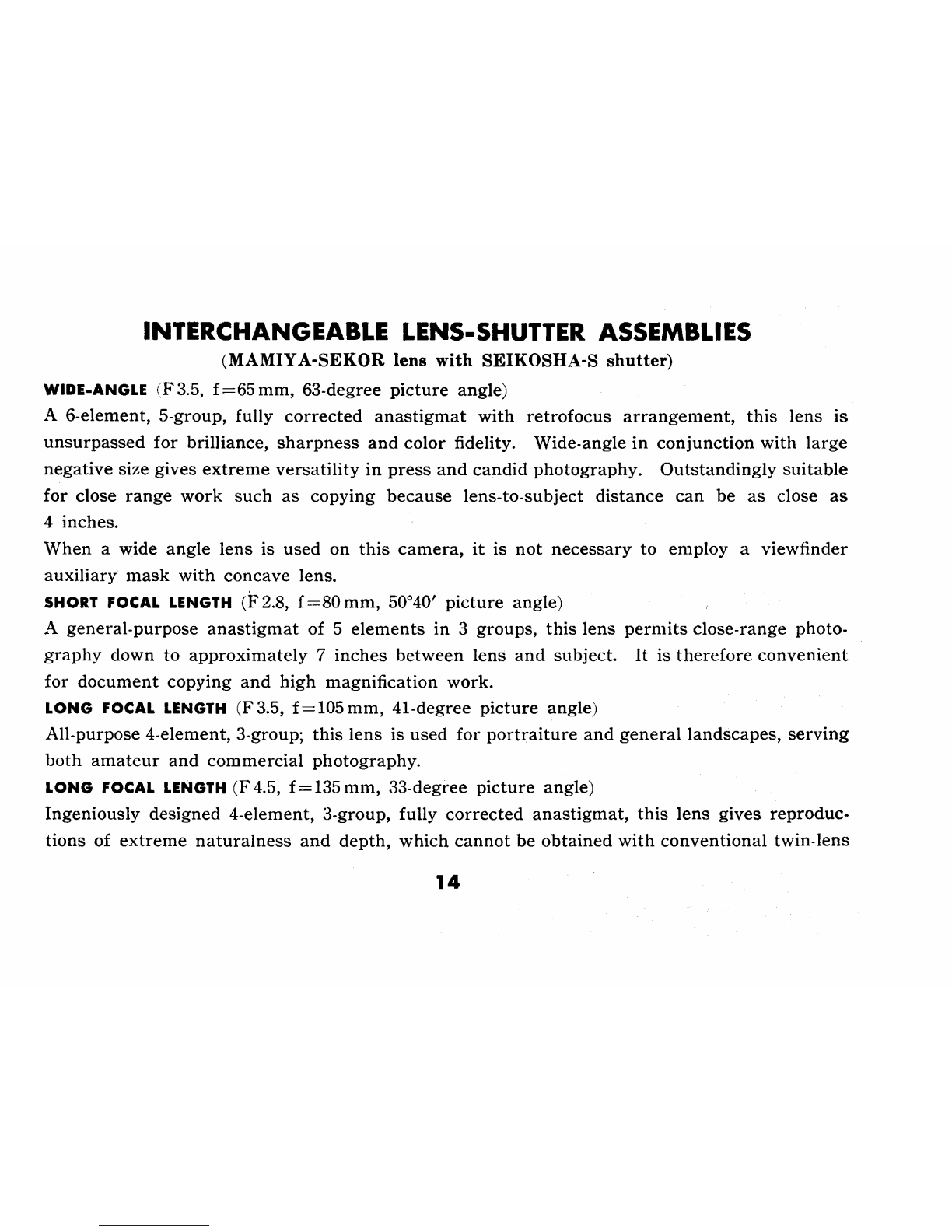 INTERCHANGEABLE LENS-SHUTTER ASSEMBLIES
(MAMIYA-SEKOR lens with SEIKOSHA-S shutter)

WIDE-ANGLE (F 3.5, f=65 mm, 63-degree picture angle)
A 6-element, 5-group, fully corrected anastigmat with retrofocus arrangement, this lens is unsurpassed for brilliance, sharpness and color fidelity. Wide-angle in conjunction with large negative size gives extreme versatility in press and candid photography. Outstandingly suitable for close range work such as copying because lens-to-subject distance can be as close as 4 inches.
When a wide angle lens is used on this camera, it is not necessary to employ a viewfinder auxiliary mask with concave lens.

SHORT FOCAL LENGTH (F 2.8, f=80 mm, 50°40′ picture angle)
A general-purpose anastigmat of 5 elements in 3 groups, this lens permits close-range photography down to approximately 7 inches between lens and subject. It is therefore convenient for document copying and high magnification work.

LONG FOCAL LENGTH (F 3.5, f=105 mm, 41-degree picture angle)
All-purpose 4-element, 3-group; this lens is used for portraiture and general landscapes, serving both amateur and commercial photography.

LONG FOCAL LENGTH (F 4.5, f=135 mm, 33-degree picture angle)
Ingeniously designed 4-element, 3-group, fully corrected anastigmat, this lens gives reproductions of extreme naturalness and depth, which cannot be obtained with conventional twin-lens

14